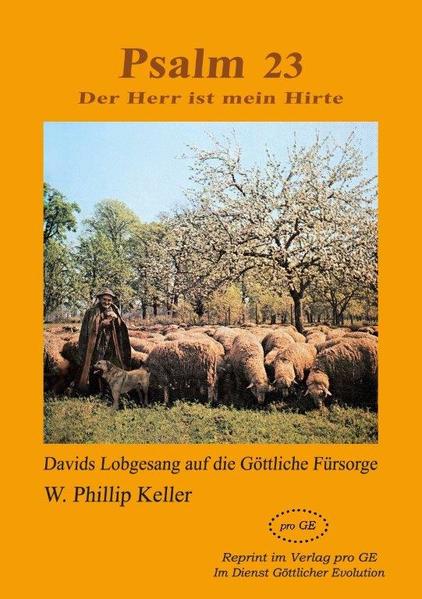 Psalm 23
Der Herr ist mein Hirte

Davids Lobgesang auf die Göttliche Fürsorge
W. Phillip Keller

pro GE

Reprint im Verlag pro GE
Im Dienst Göttlicher Evolution